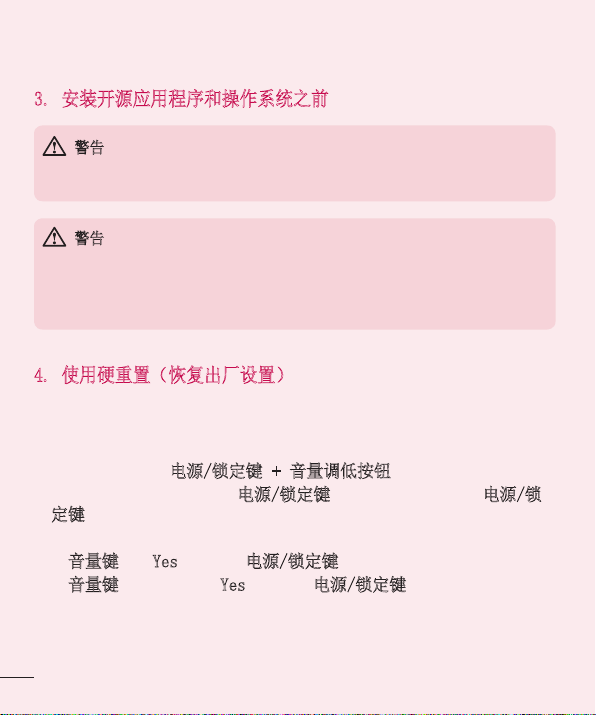 3. 安装开源应用程序和操作系统之前

警告

警告

4. 使用硬重置（恢复出厂设置）

电源/锁定键 + 音量调低按钮
电源/锁定键 电源/锁定键

音量键 Yes 电源/锁定键
音量键 Yes 电源/锁定键